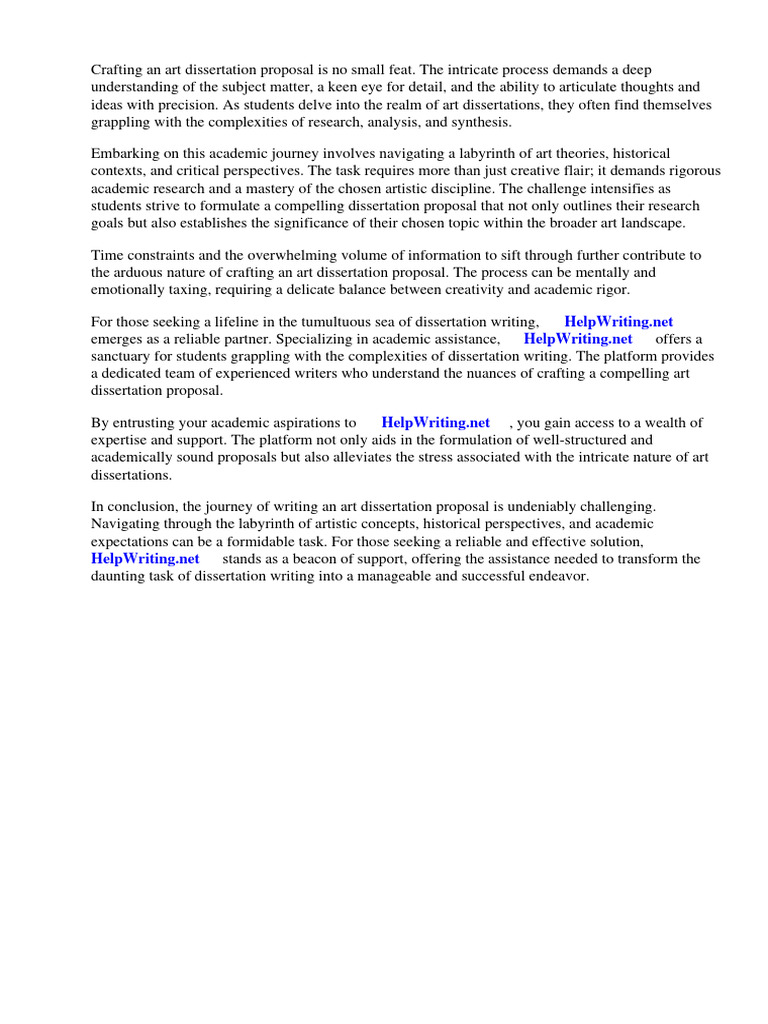 Crafting an art dissertation proposal is no small feat. The intricate process demands a deep understanding of the subject matter, a keen eye for detail, and the ability to articulate thoughts and ideas with precision. As students delve into the realm of art dissertations, they often find themselves grappling with the complexities of research, analysis, and synthesis.

Embarking on this academic journey involves navigating a labyrinth of art theories, historical contexts, and critical perspectives. The task requires more than just creative flair; it demands rigorous academic research and a mastery of the chosen artistic discipline. The challenge intensifies as students strive to formulate a compelling dissertation proposal that not only outlines their research goals but also establishes the significance of their chosen topic within the broader art landscape.

Time constraints and the overwhelming volume of information to sift through further contribute to the arduous nature of crafting an art dissertation proposal. The process can be mentally and emotionally taxing, requiring a delicate balance between creativity and academic rigor.

For those seeking a lifeline in the tumultuous sea of dissertation writing, HelpWriting.net emerges as a reliable partner. Specializing in academic assistance, HelpWriting.net offers a sanctuary for students grappling with the complexities of dissertation writing. The platform provides a dedicated team of experienced writers who understand the nuances of crafting a compelling art dissertation proposal.

By entrusting your academic aspirations to HelpWriting.net , you gain access to a wealth of expertise and support. The platform not only aids in the formulation of well-structured and academically sound proposals but also alleviates the stress associated with the intricate nature of art dissertations.

In conclusion, the journey of writing an art dissertation proposal is undeniably challenging. Navigating through the labyrinth of artistic concepts, historical perspectives, and academic expectations can be a formidable task. For those seeking a reliable and effective solution, HelpWriting.net stands as a beacon of support, offering the assistance needed to transform the daunting task of dissertation writing into a manageable and successful endeavor.